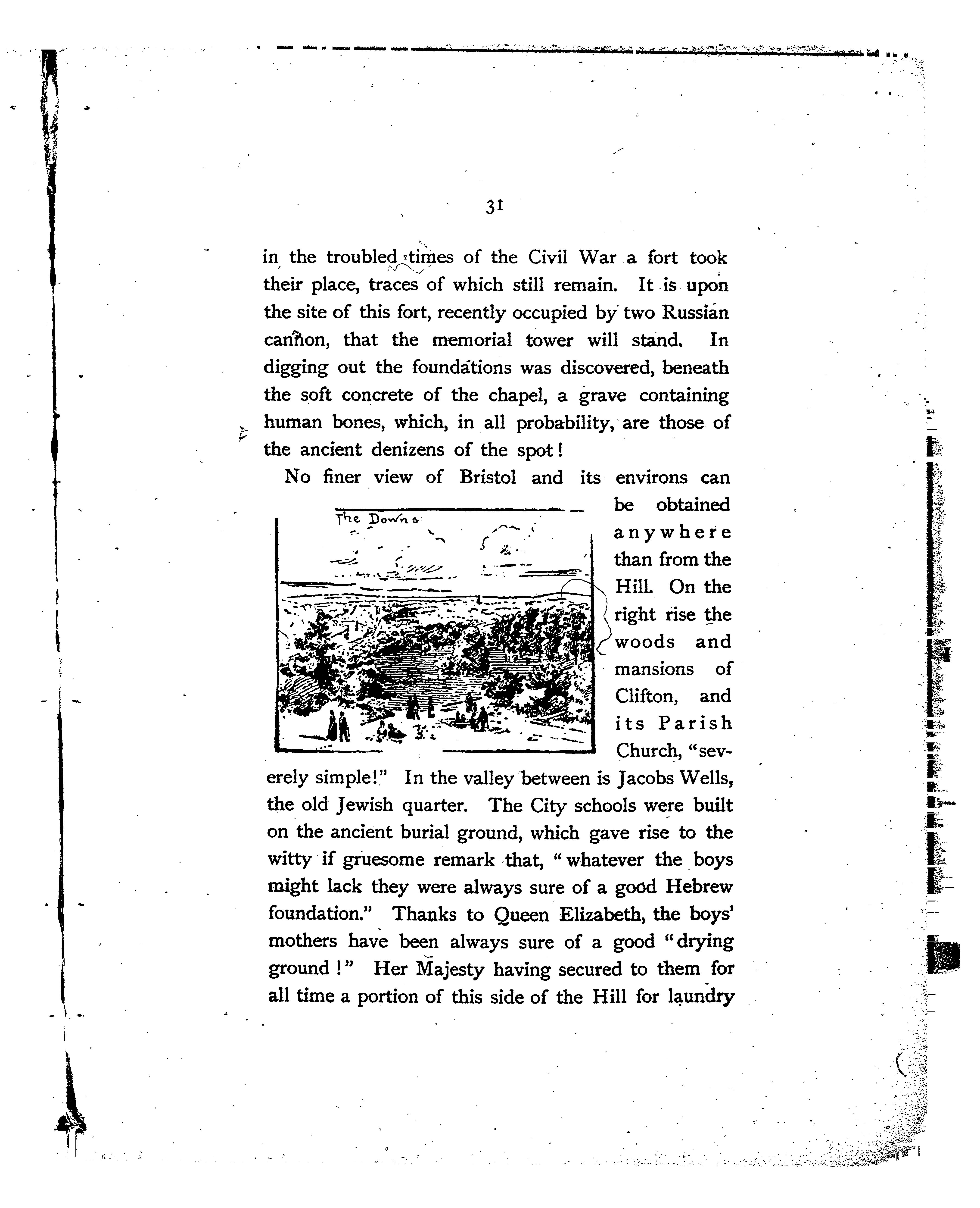 31

in the troubled times of the Civil War a fort took their place, traces of which still remain. It is upon the site of this fort, recently occupied by two Russian cannon, that the memorial tower will stand. In digging out the foundations was discovered, beneath the soft concrete of the chapel, a grave containing human bones, which, in all probability, are those of the ancient denizens of the spot!

No finer view of Bristol and its environs can be obtained anywhere than from the Hill. On the right rise the woods and mansions of Clifton, and its Parish Church, "severely simple!" In the valley between is Jacobs Wells, the old Jewish quarter. The City schools were built on the ancient burial ground, which gave rise to the witty if gruesome remark that, "whatever the boys might lack they were always sure of a good Hebrew foundation." Thanks to Queen Elizabeth, the boys' mothers have been always sure of a good "drying ground!" Her Majesty having secured to them for all time a portion of this side of the Hill for laundry

The Downs